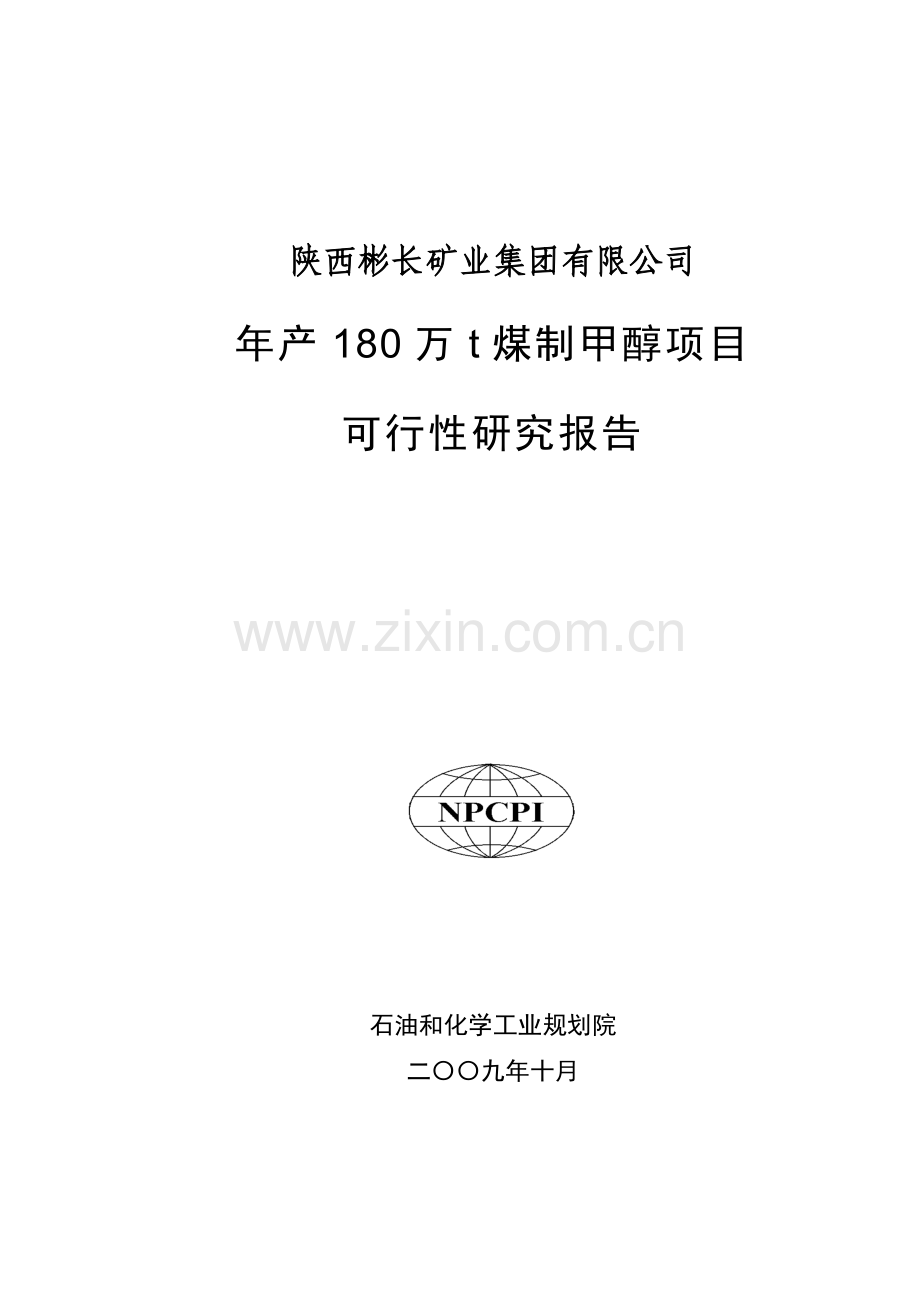 陕西彬长矿业集团有限公司

年产 180 万 t 煤制甲醇项目

可行性研究报告

www.zixin.com.cn

NPCPI

石油和化学工业规划院

二〇〇九年十月